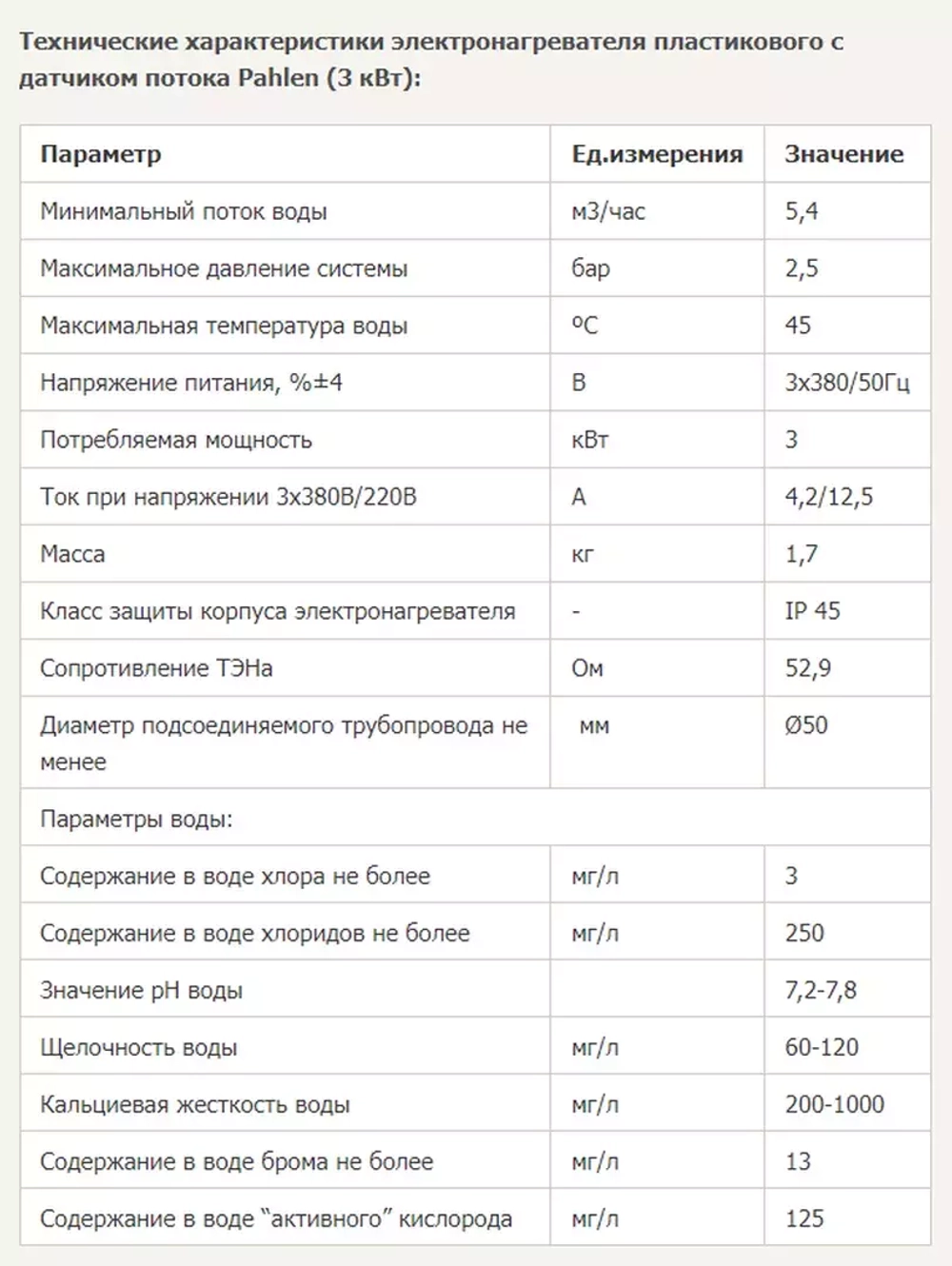 Технические характеристики электронагревателя пластикового с датчиком потока Pahlen (3 кВт):

| Параметр | Ед.измерения | Значение |
|---|---|---|
| Минимальный поток воды | м3/час | 5,4 |
| Максимальное давление системы | бар | 2,5 |
| Максимальная температура воды | ºС | 45 |
| Напряжение питания, %±4 | В | 3х380/50Гц |
| Потребляемая мощность | кВт | 3 |
| Ток при напряжении 3х380В/220В | А | 4,2/12,5 |
| Масса | кг | 1,7 |
| Класс защиты корпуса электронагревателя | - | IP 45 |
| Сопротивление ТЭНа | Ом | 52,9 |
| Диаметр подсоединяемого трубопровода не менее | мм | Ø50 |
| Параметры воды: | | |
| Содержание в воде хлора не более | мг/л | 3 |
| Содержание в воде хлоридов не более | мг/л | 250 |
| Значение pH воды | | 7,2-7,8 |
| Щелочность воды | мг/л | 60-120 |
| Кальциевая жесткость воды | мг/л | 200-1000 |
| Содержание в воде брома не более | мг/л | 13 |
| Содержание в воде “активного” кислорода | мг/л | 125 |